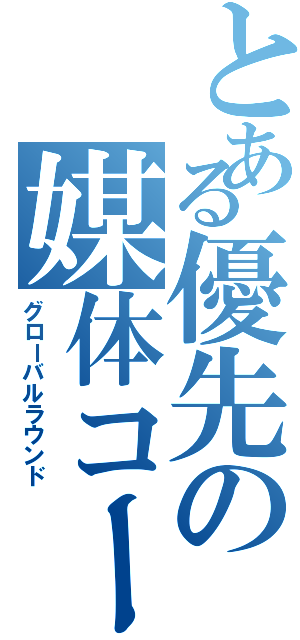 とある優先の媒体コー
グローバルラウンド